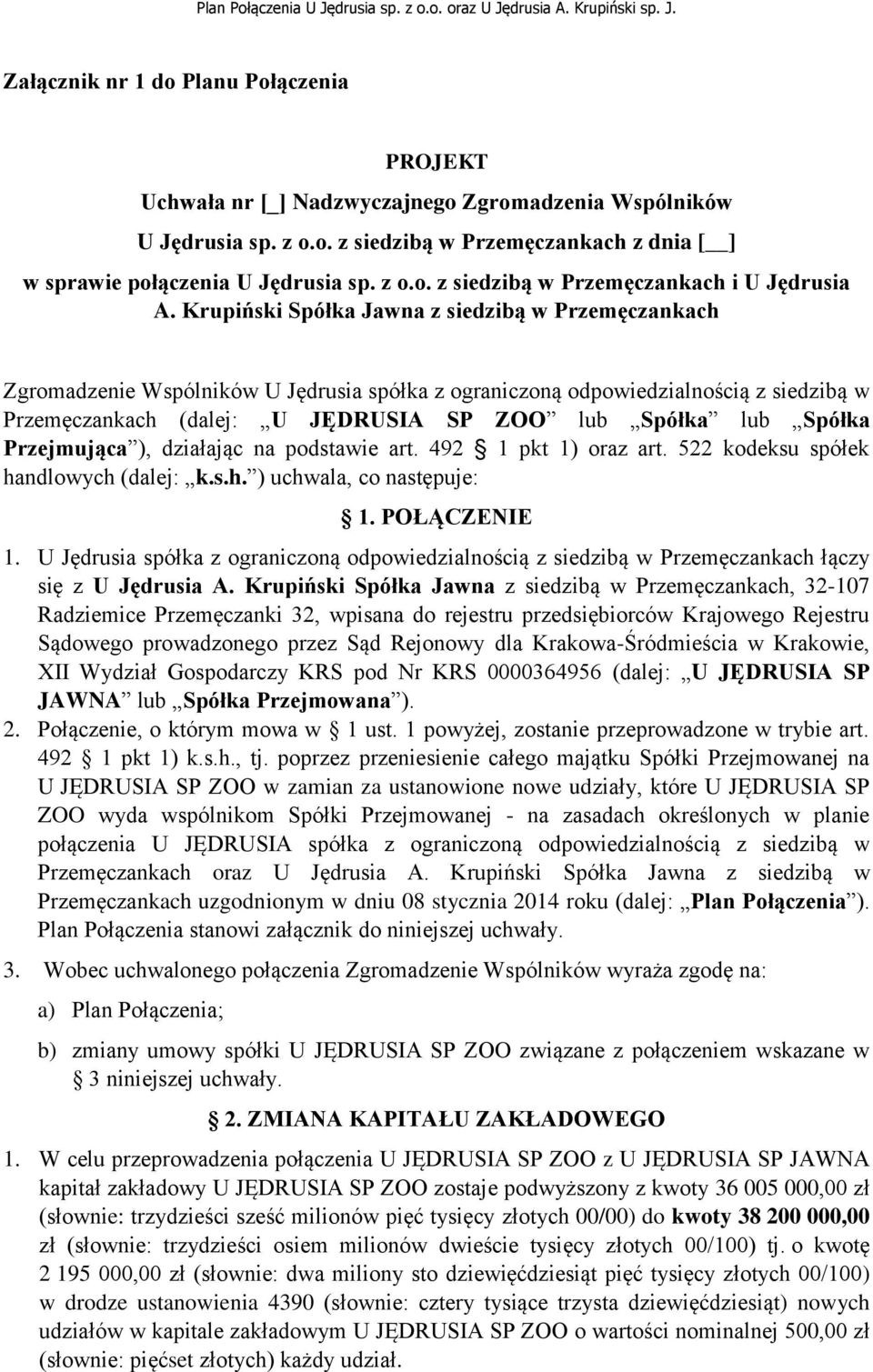 Plan Połączenia U Jędrusia sp. z o.o. oraz U Jędrusia A. Krupiński sp. J.

Załącznik nr 1 do Planu Połączenia

PROJEKT
Uchwała nr [_] Nadzwyczajnego Zgromadzenia Wspólników U Jędrusia sp. z o.o. z siedzibą w Przemęczankach z dnia [__]
w sprawie połączenia U Jędrusia sp. z o.o. z siedzibą w Przemęczankach i U Jędrusia A. Krupiński Spółka Jawna z siedzibą w Przemęczankach

Zgromadzenie Wspólników U Jędrusia spółka z ograniczoną odpowiedzialnością z siedzibą w Przemęczankach (dalej: „U JĘDRUSIA SP ZOO” lub „Spółka” lub „Spółka Przejmująca”), działając na podstawie art. 492 § 1 pkt 1) oraz art. 522 kodeksu spółek handlowych (dalej: „k.s.h.”) uchwala, co następuje:

§ 1. POŁĄCZENIE

1. U Jędrusia spółka z ograniczoną odpowiedzialnością z siedzibą w Przemęczankach łączy się z U Jędrusia A. Krupiński Spółka Jawna z siedzibą w Przemęczankach, 32-107 Radziemice Przemęczanki 32, wpisana do rejestru przedsiębiorców Krajowego Rejestru Sądowego prowadzonego przez Sąd Rejonowy dla Krakowa-Śródmieścia w Krakowie, XII Wydział Gospodarczy KRS pod Nr KRS 0000364956 (dalej: „U JĘDRUSIA SP JAWNA” lub „Spółka Przejmowana”).
2. Połączenie, o którym mowa w § 1 ust. 1 powyżej, zostanie przeprowadzone w trybie art. 492 § 1 pkt 1) k.s.h., tj. poprzez przeniesienie całego majątku Spółki Przejmowanej na U JĘDRUSIA SP ZOO w zamian za ustanowione nowe udziały, które U JĘDRUSIA SP ZOO wyda wspólnikom Spółki Przejmowanej - na zasadach określonych w planie połączenia U JĘDRUSIA spółka z ograniczoną odpowiedzialnością z siedzibą w Przemęczankach oraz U Jędrusia A. Krupiński Spółka Jawna z siedzibą w Przemęczankach uzgodnionym w dniu 08 stycznia 2014 roku (dalej: „Plan Połączenia”). Plan Połączenia stanowi załącznik do niniejszej uchwały.
3. Wobec uchwalonego połączenia Zgromadzenie Wspólników wyraża zgodę na:
a) Plan Połączenia;
b) zmiany umowy spółki U JĘDRUSIA SP ZOO związane z połączeniem wskazane w § 3 niniejszej uchwały.

§ 2. ZMIANA KAPITAŁU ZAKŁADOWEGO

1. W celu przeprowadzenia połączenia U JĘDRUSIA SP ZOO z U JĘDRUSIA SP JAWNA kapitał zakładowy U JĘDRUSIA SP ZOO zostaje podwyższony z kwoty 36 005 000,00 zł (słownie: trzydzieści sześć milionów pięć tysięcy złotych 00/00) do kwoty 38 200 000,00 zł (słownie: trzydzieści osiem milionów dwieście tysięcy złotych 00/100) tj. o kwotę 2 195 000,00 zł (słownie: dwa miliony sto dziewięćdziesiąt pięć tysięcy złotych 00/100) w drodze ustanowienia 4390 (słownie: cztery tysiące trzysta dziewięćdziesiąt) nowych udziałów w kapitale zakładowym U JĘDRUSIA SP ZOO o wartości nominalnej 500,00 zł (słownie: pięćset złotych) każdy udział.